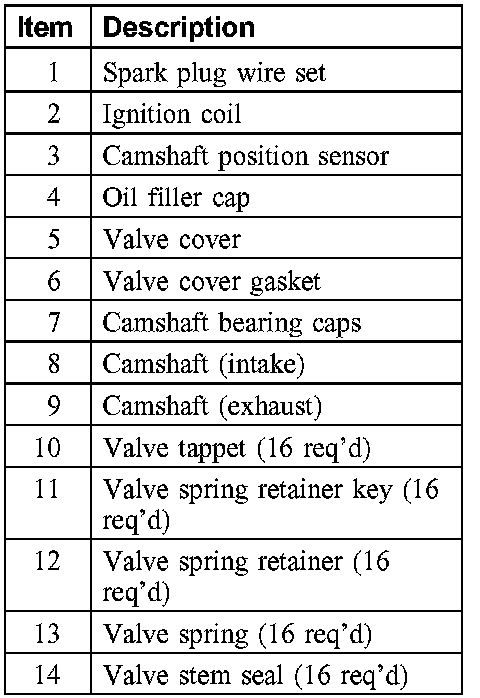 | Item | Description |
|---|---|
| 1 | Spark plug wire set |
| 2 | Ignition coil |
| 3 | Camshaft position sensor |
| 4 | Oil filler cap |
| 5 | Valve cover |
| 6 | Valve cover gasket |
| 7 | Camshaft bearing caps |
| 8 | Camshaft (intake) |
| 9 | Camshaft (exhaust) |
| 10 | Valve tappet (16 req'd) |
| 11 | Valve spring retainer key (16 req'd) |
| 12 | Valve spring retainer (16 req'd) |
| 13 | Valve spring (16 req'd) |
| 14 | Valve stem seal (16 req'd) |